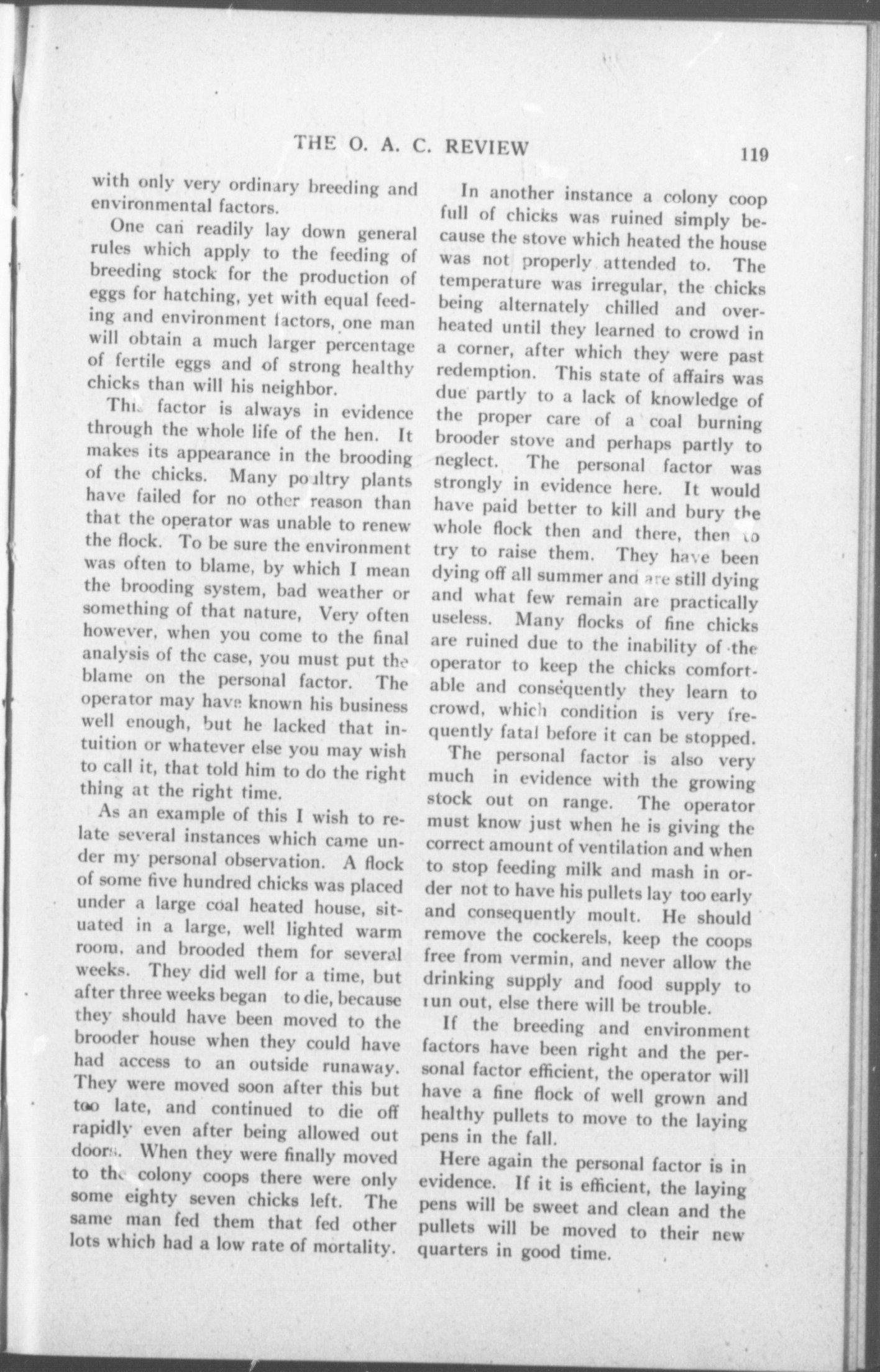 THE O. A. C. REVIEW 119

with only very ordinary breeding and environmental factors.

One can readily lay down general rules which apply to the feeding of breeding stock for the production of eggs for hatching, yet with equal feeding and environment factors, one man will obtain a much larger percentage of fertile eggs and of strong healthy chicks than will his neighbor.

This factor is always in evidence through the whole life of the hen. It makes its appearance in the brooding of the chicks. Many poultry plants have failed for no other reason than that the operator was unable to renew the flock. To be sure the environment was often to blame, by which I mean the brooding system, bad weather or something of that nature, Very often however, when you come to the final analysis of the case, you must put the blame on the personal factor. The operator may have known his business well enough, but he lacked that intuition or whatever else you may wish to call it, that told him to do the right thing at the right time.

As an example of this I wish to relate several instances which came under my personal observation. A flock of some five hundred chicks was placed under a large coal heated house, situated in a large, well lighted warm room, and brooded them for several weeks. They did well for a time, but after three weeks began to die, because they should have been moved to the brooder house when they could have had access to an outside runaway. They were moved soon after this but too late, and continued to die off rapidly even after being allowed out doors. When they were finally moved to the colony coops there were only some eighty seven chicks left. The same man fed them that fed other lots which had a low rate of mortality.

In another instance a colony coop full of chicks was ruined simply because the stove which heated the house was not properly attended to. The temperature was irregular, the chicks being alternately chilled and overheated until they learned to crowd in a corner, after which they were past redemption. This state of affairs was due partly to a lack of knowledge of the proper care of a coal burning brooder stove and perhaps partly to neglect. The personal factor was strongly in evidence here. It would have paid better to kill and bury the whole flock then and there, then to try to raise them. They have been dying off all summer and are still dying and what few remain are practically useless. Many flocks of fine chicks are ruined due to the inability of the operator to keep the chicks comfortable and consequently they learn to crowd, which condition is very frequently fatal before it can be stopped.

The personal factor is also very much in evidence with the growing stock out on range. The operator must know just when he is giving the correct amount of ventilation and when to stop feeding milk and mash in order not to have his pullets lay too early and consequently moult. He should remove the cockerels, keep the coops free from vermin, and never allow the drinking supply and food supply to run out, else there will be trouble.

If the breeding and environment factors have been right and the personal factor efficient, the operator will have a fine flock of well grown and healthy pullets to move to the laying pens in the fall.

Here again the personal factor is in evidence. If it is efficient, the laying pens will be sweet and clean and the pullets will be moved to their new quarters in good time.